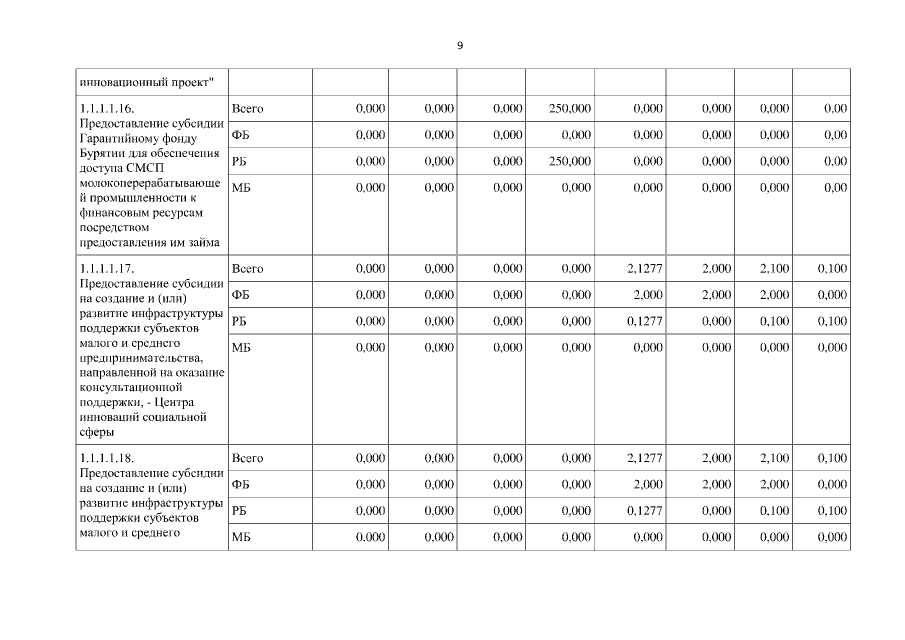 9

| инновационный проект" | | | | | | | | | |
|---|---|---|---|---|---|---|---|---|---|
| 1.1.1.1.16. Предоставление субсидии Гарантийному фонду Бурятии для обеспечения доступа СМСП молокоперерабатывающей промышленности к финансовым ресурсам посредством предоставления им займа | Всего | 0,000 | 0,000 | 0,000 | 250,000 | 0,000 | 0,000 | 0,000 | 0,00 |
| | ФБ | 0,000 | 0,000 | 0,000 | 0,000 | 0,000 | 0,000 | 0,000 | 0,00 |
| | РБ | 0,000 | 0,000 | 0,000 | 250,000 | 0,000 | 0,000 | 0,000 | 0,00 |
| | МБ | 0,000 | 0,000 | 0,000 | 0,000 | 0,000 | 0,000 | 0,000 | 0,00 |
| 1.1.1.1.17. Предоставление субсидии на создание и (или) развитие инфраструктуры поддержки субъектов малого и среднего предпринимательства, направленной на оказание консультационной поддержки, - Центра инноваций социальной сферы | Всего | 0,000 | 0,000 | 0,000 | 0,000 | 2,1277 | 2,000 | 2,100 | 0,100 |
| | ФБ | 0,000 | 0,000 | 0,000 | 0,000 | 2,000 | 2,000 | 2,000 | 0,000 |
| | РБ | 0,000 | 0,000 | 0,000 | 0,000 | 0,1277 | 0,000 | 0,100 | 0,100 |
| | МБ | 0,000 | 0,000 | 0,000 | 0,000 | 0,000 | 0,000 | 0,000 | 0,000 |
| 1.1.1.1.18. Предоставление субсидии на создание и (или) развитие инфраструктуры поддержки субъектов малого и среднего | Всего | 0,000 | 0,000 | 0,000 | 0,000 | 2,1277 | 2,000 | 2,100 | 0,100 |
| | ФБ | 0,000 | 0,000 | 0,000 | 0,000 | 2,000 | 2,000 | 2,000 | 0,000 |
| | РБ | 0,000 | 0,000 | 0,000 | 0,000 | 0,1277 | 0,000 | 0,100 | 0,100 |
| | МБ | 0,000 | 0,000 | 0,000 | 0,000 | 0,000 | 0,000 | 0,000 | 0,000 |